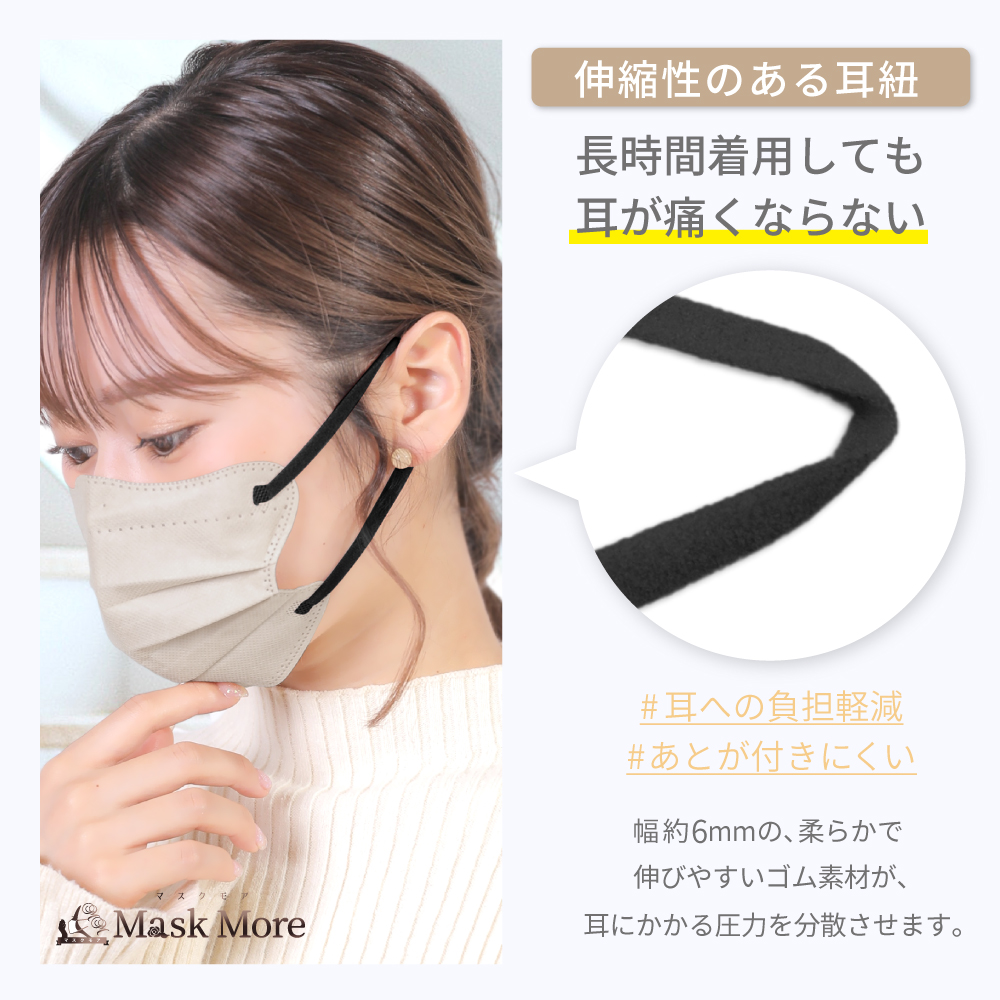 伸縮性のある耳紐

長時間着用しても
耳が痛くならない

#耳への負担軽減
#あとが付きにくい

幅約6mmの、柔らかで
伸びやすいゴム素材が、
耳にかかる圧力を分散させます。

マスクモア
Mask More